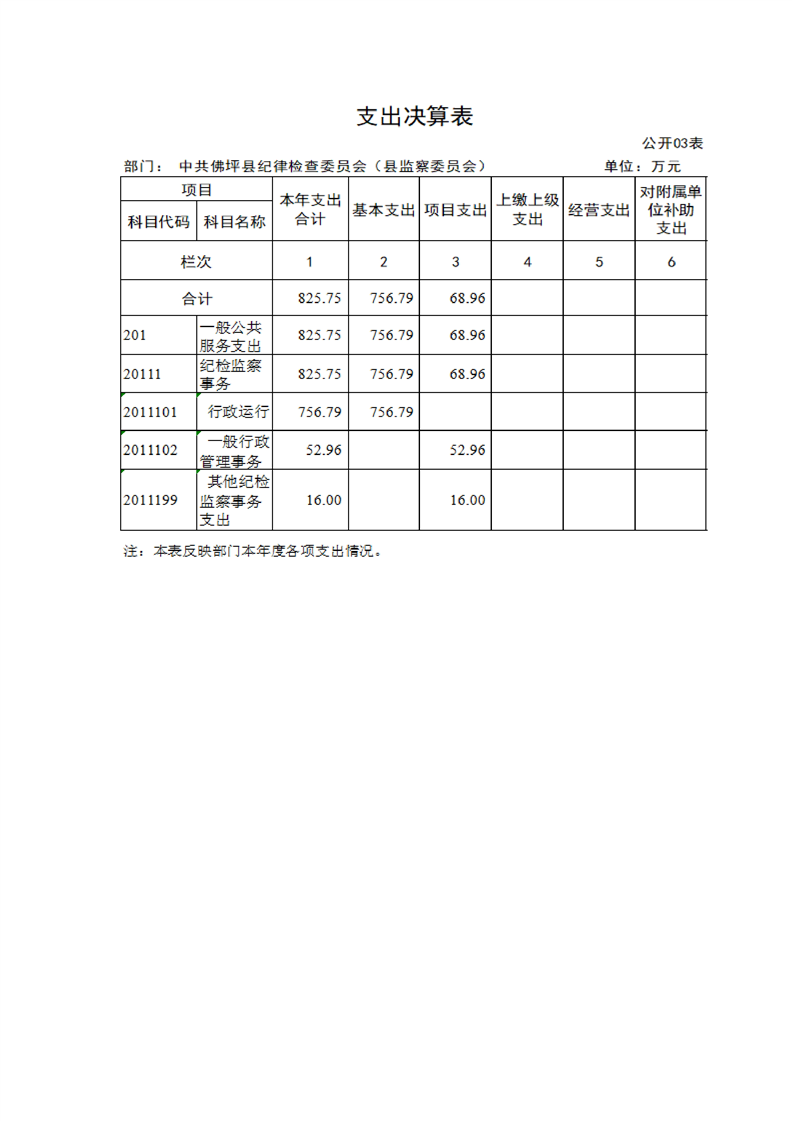 支出决算表

公开03表

部门： 中共佛坪县纪律检查委员会（县监察委员会）　　单位：万元

| 项目 | | 本年支出合计 | 基本支出 | 项目支出 | 上缴上级支出 | 经营支出 | 对附属单位补助支出 |
|---|---|---|---|---|---|---|---|
| 科目代码 | 科目名称 | | | | | | |
| 栏次 | | 1 | 2 | 3 | 4 | 5 | 6 |
| 合计 | | 825.75 | 756.79 | 68.96 | | | |
| 201 | 一般公共服务支出 | 825.75 | 756.79 | 68.96 | | | |
| 20111 | 纪检监察事务 | 825.75 | 756.79 | 68.96 | | | |
| 2011101 | 行政运行 | 756.79 | 756.79 | | | | |
| 2011102 | 一般行政管理事务 | 52.96 | | 52.96 | | | |
| 2011199 | 其他纪检监察事务支出 | 16.00 | | 16.00 | | | |

注：本表反映部门本年度各项支出情况。